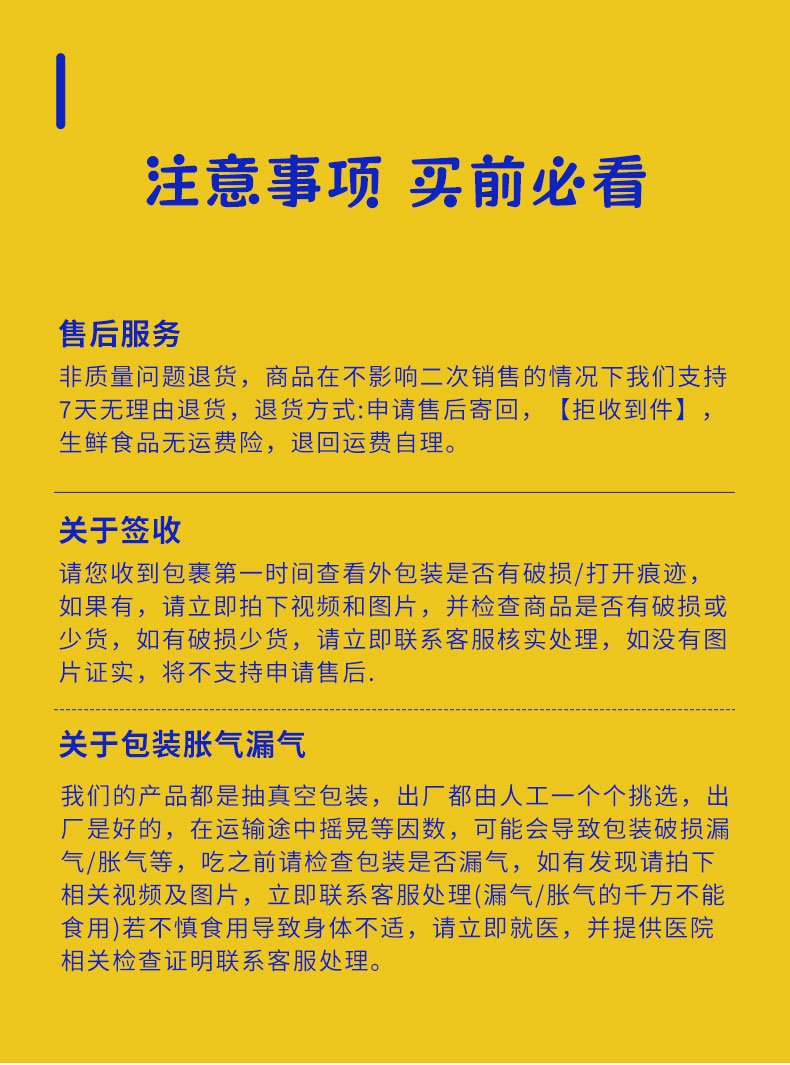 注意事项 买前必看

售后服务
非质量问题退货，商品在不影响二次销售的情况下我们支持7天无理由退货，退货方式:申请售后寄回，【拒收到件】，生鲜食品无运费险，退回运费自理。

关于签收
请您收到包裹第一时间查看外包装是否有破损/打开痕迹，如果有，请立即拍下视频和图片，并检查商品是否有破损或少货，如有破损少货，请立即联系客服核实处理，如没有图片证实，将不支持申请售后.

关于包装胀气漏气
我们的产品都是抽真空包装，出厂都由人工一个个挑选，出厂是好的，在运输途中摇晃等因数，可能会导致包装破损漏气/胀气等，吃之前请检查包装是否漏气，如有发现请拍下相关视频及图片，立即联系客服处理(漏气/胀气的千万不能食用)若不慎食用导致身体不适，请立即就医，并提供医院相关检查证明联系客服处理。